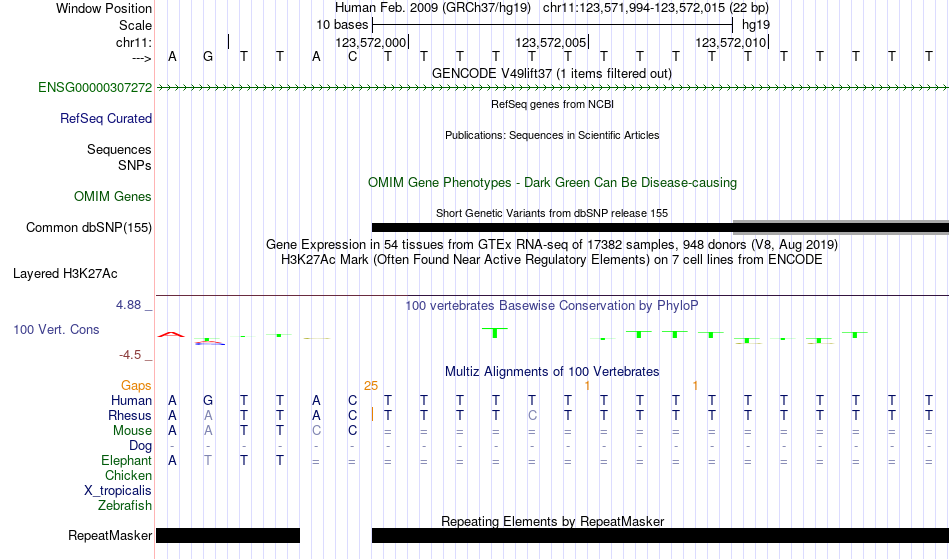 Window Position Human Feb. 2009 (GRCh37/hg19) chr11:123,571,994-123,572,015 (22 bp)
Scale 10 bases hg19
chr11: 123,572,000 123,572,005 123,572,010
---> A G T T A C T T T T T T T T T T T T T T T T
GENCODE V49lift37 (1 items filtered out)
ENSG00000307272
RefSeq genes from NCBI
RefSeq Curated
Publications: Sequences in Scientific Articles
Sequences
SNPs
OMIM Gene Phenotypes - Dark Green Can Be Disease-causing
OMIM Genes
Short Genetic Variants from dbSNP release 155
Common dbSNP(155)
Gene Expression in 54 tissues from GTEx RNA-seq of 17382 samples, 948 donors (V8, Aug 2019)
H3K27Ac Mark (Often Found Near Active Regulatory Elements) on 7 cell lines from ENCODE
Layered H3K27Ac
4.88 _ 100 vertebrates Basewise Conservation by PhyloP
100 Vert. Cons
-4.5 _
Multiz Alignments of 100 Vertebrates
Gaps 25 1 1
Human A G T T A C T T T T T T T T T T T T T T T T
Rhesus A A T T A C T T T T C T T T T T T T T T T T
Mouse A A T T C C = = = = = = = = = = = = = = = =
Dog - - - - - - - - - - - - - - - - - - - - - -
Elephant A T T T = = = = = = = = = = = = = = = = = =
Chicken
X_tropicalis
Zebrafish
Repeating Elements by RepeatMasker
RepeatMasker